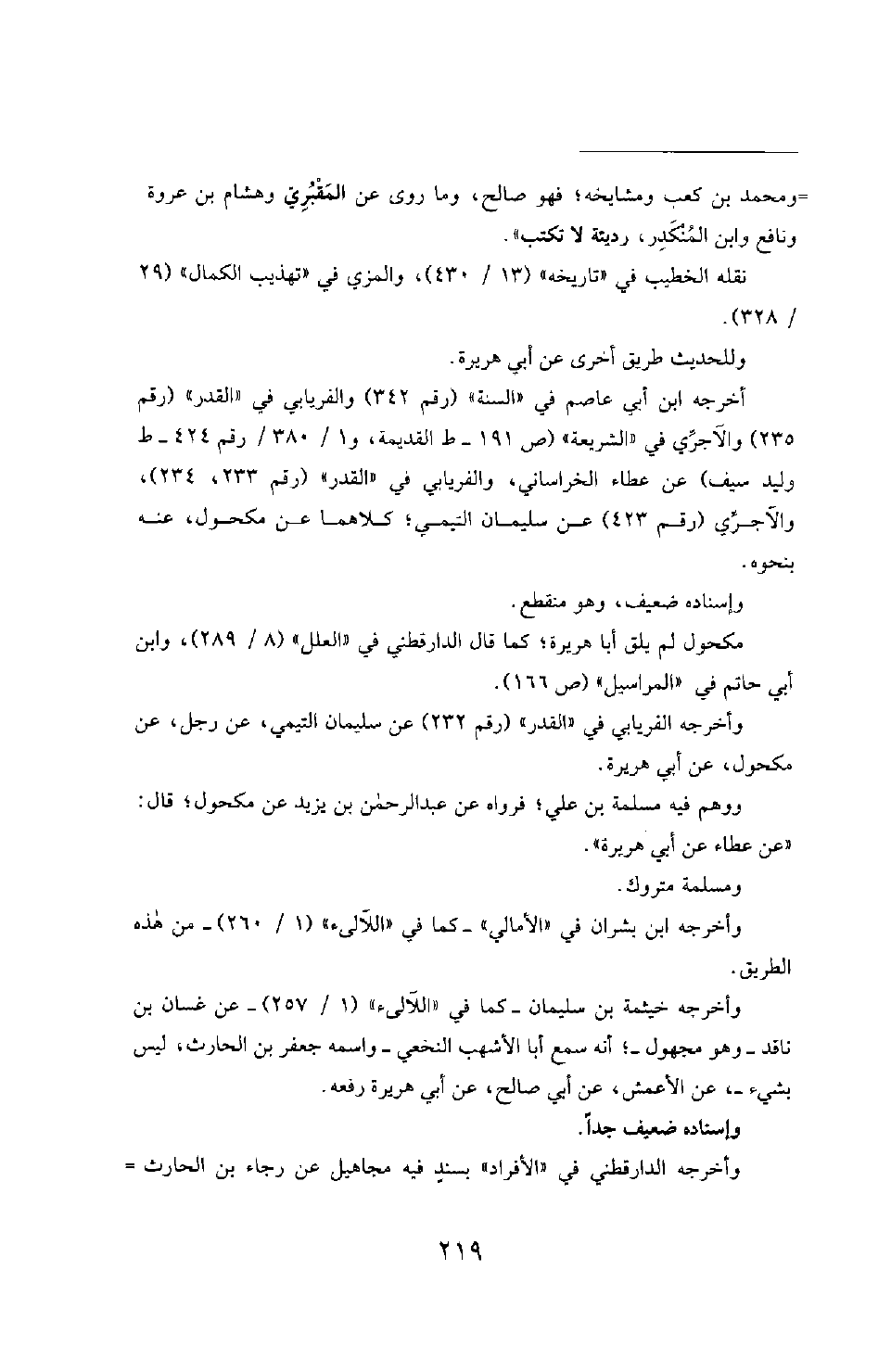 =ومحمد بن كعب ومشايخه؛ فهو صالح، وما روى عن المَقْبُرِيّ وهشام بن عروة ونافع وابن المُنْكَدِر، رديئة لا تكتب».

نقله الخطيب في «تاريخه» (١٣ / ٤٣٠)، والمزي في «تهذيب الكمال» (٢٩ / ٣٢٨).

وللحديث طريق أخرى عن أبي هريرة.

أخرجه ابن أبي عاصم في «السنة» (رقم ٣٤٢) والفريابي في «القدر» (رقم ٢٣٥) والآجرِّي في «الشريعة» (ص ١٩١ ـ ط القديمة، و١ / ٣٨٠ / رقم ٤٢٤ ـ ط وليد سيف) عن عطاء الخراساني، والفريابي في «القدر» (رقم ٢٣٣، ٢٣٤)، والآجرِّي (رقم ٤٢٣) عن سليمان التيمي؛ كلاهما عن مكحول، عنه بنحوه.

وإسناده ضعيف، وهو منقطع.

مكحول لم يلق أبا هريرة؛ كما قال الدارقطني في «العلل» (٨ / ٢٨٩)، وابن أبي حاتم في «المراسيل» (ص ١٦٦).

وأخرجه الفريابي في «القدر» (رقم ٢٣٢) عن سليمان التيمي، عن رجل، عن مكحول، عن أبي هريرة.

ووهم فيه مسلمة بن علي؛ فرواه عن عبدالرحمٰن بن يزيد عن مكحول؛ قال: «عن عطاء عن أبي هريرة».

ومسلمة متروك.

وأخرجه ابن بشران في «الأمالي» ـ كما في «اللآلىء» (١ / ٢٦٠) ـ من هٰذه الطريق.

وأخرجه خيثمة بن سليمان ـ كما في «اللآلىء» (١ / ٢٥٧) ـ عن غسان بن ناقد ـ وهو مجهول ـ؛ أنه سمع أبا الأشهب النخعي ـ واسمه جعفر بن الحارث، ليس بشيء ـ، عن الأعمش، عن أبي صالح، عن أبي هريرة رفعه.

وإسناده ضعيف جداً.

وأخرجه الدارقطني في «الأفراد» بسندٍ فيه مجاهيل عن رجاء بن الحارث =

٢١٩